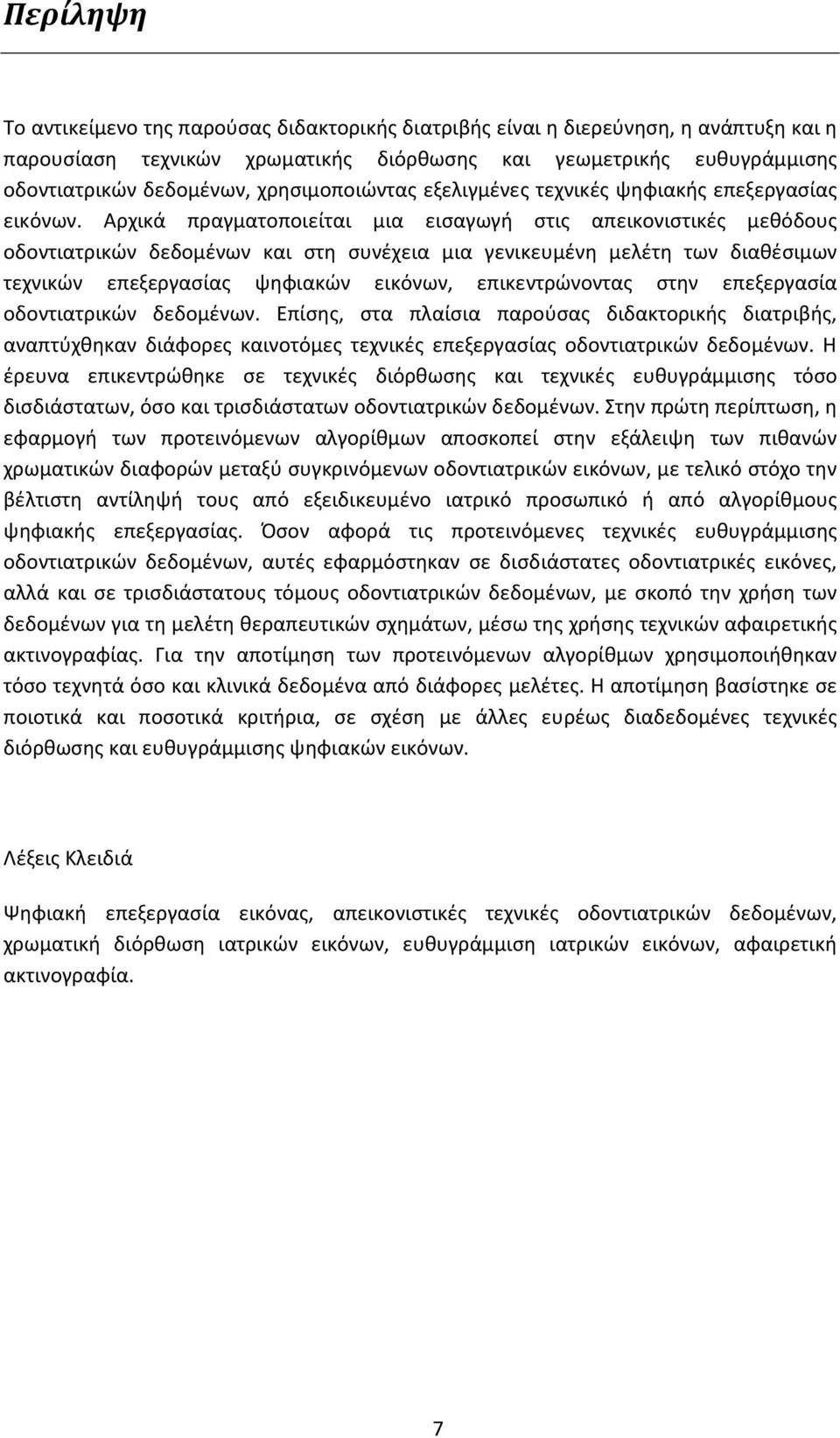 Περίληψη

Το αντικείμενο της παρούσας διδακτορικής διατριβής είναι η διερεύνηση, η ανάπτυξη και η παρουσίαση τεχνικών χρωματικής διόρθωσης και γεωμετρικής ευθυγράμμισης οδοντιατρικών δεδομένων, χρησιμοποιώντας εξελιγμένες τεχνικές ψηφιακής επεξεργασίας εικόνων. Αρχικά πραγματοποιείται μια εισαγωγή στις απεικονιστικές μεθόδους οδοντιατρικών δεδομένων και στη συνέχεια μια γενικευμένη μελέτη των διαθέσιμων τεχνικών επεξεργασίας ψηφιακών εικόνων, επικεντρώνοντας στην επεξεργασία οδοντιατρικών δεδομένων. Επίσης, στα πλαίσια παρούσας διδακτορικής διατριβής, αναπτύχθηκαν διάφορες καινοτόμες τεχνικές επεξεργασίας οδοντιατρικών δεδομένων. Η έρευνα επικεντρώθηκε σε τεχνικές διόρθωσης και τεχνικές ευθυγράμμισης τόσο δισδιάστατων, όσο και τρισδιάστατων οδοντιατρικών δεδομένων. Στην πρώτη περίπτωση, η εφαρμογή των προτεινόμενων αλγορίθμων αποσκοπεί στην εξάλειψη των πιθανών χρωματικών διαφορών μεταξύ συγκρινόμενων οδοντιατρικών εικόνων, με τελικό στόχο την βέλτιστη αντίληψή τους από εξειδικευμένο ιατρικό προσωπικό ή από αλγορίθμους ψηφιακής επεξεργασίας. Όσον αφορά τις προτεινόμενες τεχνικές ευθυγράμμισης οδοντιατρικών δεδομένων, αυτές εφαρμόστηκαν σε δισδιάστατες οδοντιατρικές εικόνες, αλλά και σε τρισδιάστατους τόμους οδοντιατρικών δεδομένων, με σκοπό την χρήση των δεδομένων για τη μελέτη θεραπευτικών σχημάτων, μέσω της χρήσης τεχνικών αφαιρετικής ακτινογραφίας. Για την αποτίμηση των προτεινόμενων αλγορίθμων χρησιμοποιήθηκαν τόσο τεχνητά όσο και κλινικά δεδομένα από διάφορες μελέτες. Η αποτίμηση βασίστηκε σε ποιοτικά και ποσοτικά κριτήρια, σε σχέση με άλλες ευρέως διαδεδομένες τεχνικές διόρθωσης και ευθυγράμμισης ψηφιακών εικόνων.

Λέξεις Κλειδιά

Ψηφιακή επεξεργασία εικόνας, απεικονιστικές τεχνικές οδοντιατρικών δεδομένων, χρωματική διόρθωση ιατρικών εικόνων, ευθυγράμμιση ιατρικών εικόνων, αφαιρετική ακτινογραφία.

7